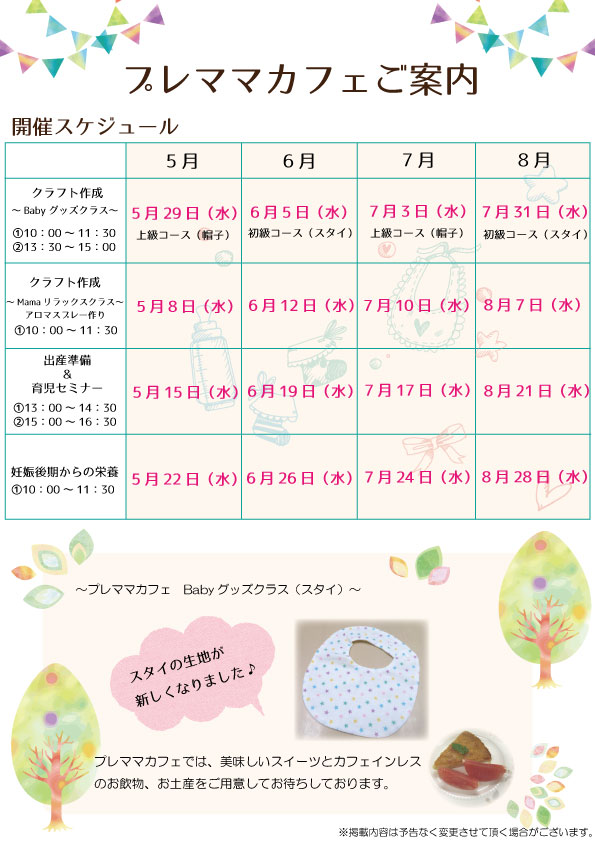 プレママカフェご案内

開催スケジュール

| | 5月 | 6月 | 7月 | 8月 |
|---|---|---|---|---|
| クラフト作成 ～Babyグッズクラス～ ①10：00～11：30 ②13：30～15：00 | 5月29日（水） 上級コース（帽子） | 6月5日（水） 初級コース（スタイ） | 7月3日（水） 上級コース（帽子） | 7月31日（水） 初級コース（スタイ） |
| クラフト作成 ～Mamaリラックスクラス～ アロマスプレー作り ①10：00～11：30 | 5月8日（水） | 6月12日（水） | 7月10日（水） | 8月7日（水） |
| 出産準備 & 育児セミナー ①13：00～14：30 ②15：00～16：30 | 5月15日（水） | 6月19日（水） | 7月17日（水） | 8月21日（水） |
| 妊娠後期からの栄養 ①10：00～11：30 | 5月22日（水） | 6月26日（水） | 7月24日（水） | 8月28日（水） |

～プレママカフェ Babyグッズクラス（スタイ）～

スタイの生地が新しくなりました♪

プレママカフェでは、美味しいスイーツとカフェインレスのお飲物、お土産をご用意してお待ちしております。

※掲載内容は予告なく変更させて頂く場合がございます。